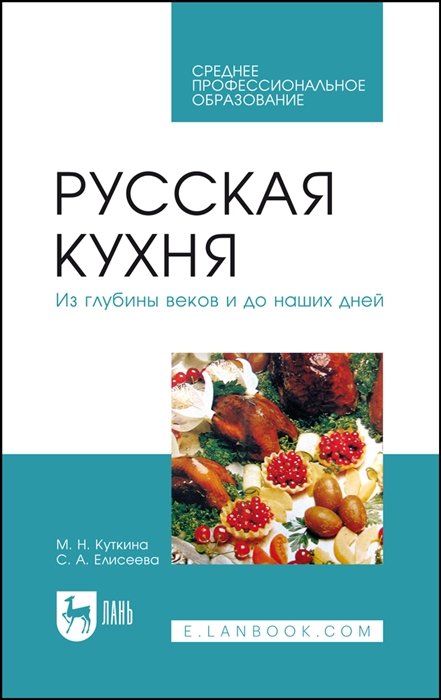 СРЕДНЕЕ ПРОФЕССИОНАЛЬНОЕ ОБРАЗОВАНИЕ

РУССКАЯ КУХНЯ

Из глубины веков и до наших дней

М. Н. Куткина
С. А. Елисеева

ЛАНЬ

E.LANBOOK.COM